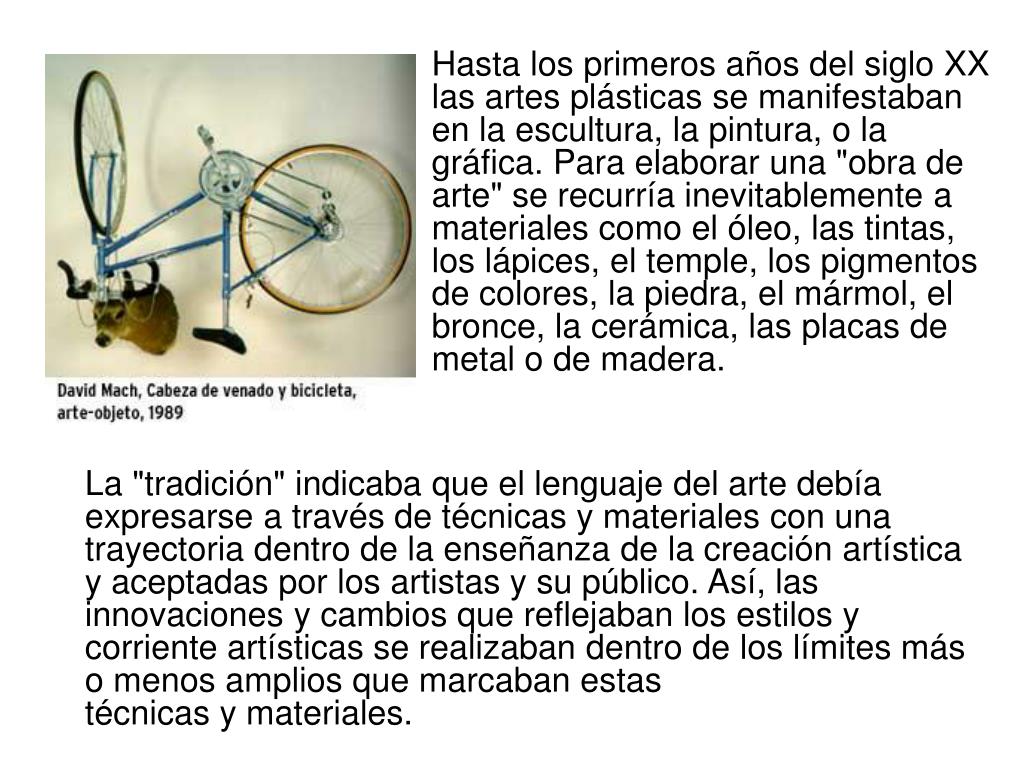 David Mach, Cabeza de venado y bicicleta, arte-objeto, 1989

Hasta los primeros años del siglo XX las artes plásticas se manifestaban en la escultura, la pintura, o la gráfica. Para elaborar una "obra de arte" se recurría inevitablemente a materiales como el óleo, las tintas, los lápices, el temple, los pigmentos de colores, la piedra, el mármol, el bronce, la cerámica, las placas de metal o de madera.

La "tradición" indicaba que el lenguaje del arte debía expresarse a través de técnicas y materiales con una trayectoria dentro de la enseñanza de la creación artística y aceptadas por los artistas y su público. Así, las innovaciones y cambios que reflejaban los estilos y corriente artísticas se realizaban dentro de los límites más o menos amplios que marcaban estas técnicas y materiales.